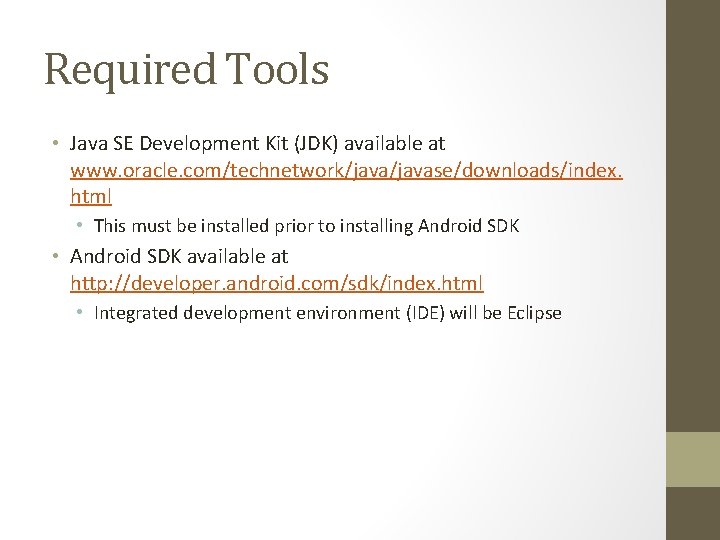 Required Tools

• Java SE Development Kit (JDK) available at www.oracle.com/technetwork/java/javase/downloads/index.html
  • This must be installed prior to installing Android SDK
• Android SDK available at http://developer.android.com/sdk/index.html
  • Integrated development environment (IDE) will be Eclipse